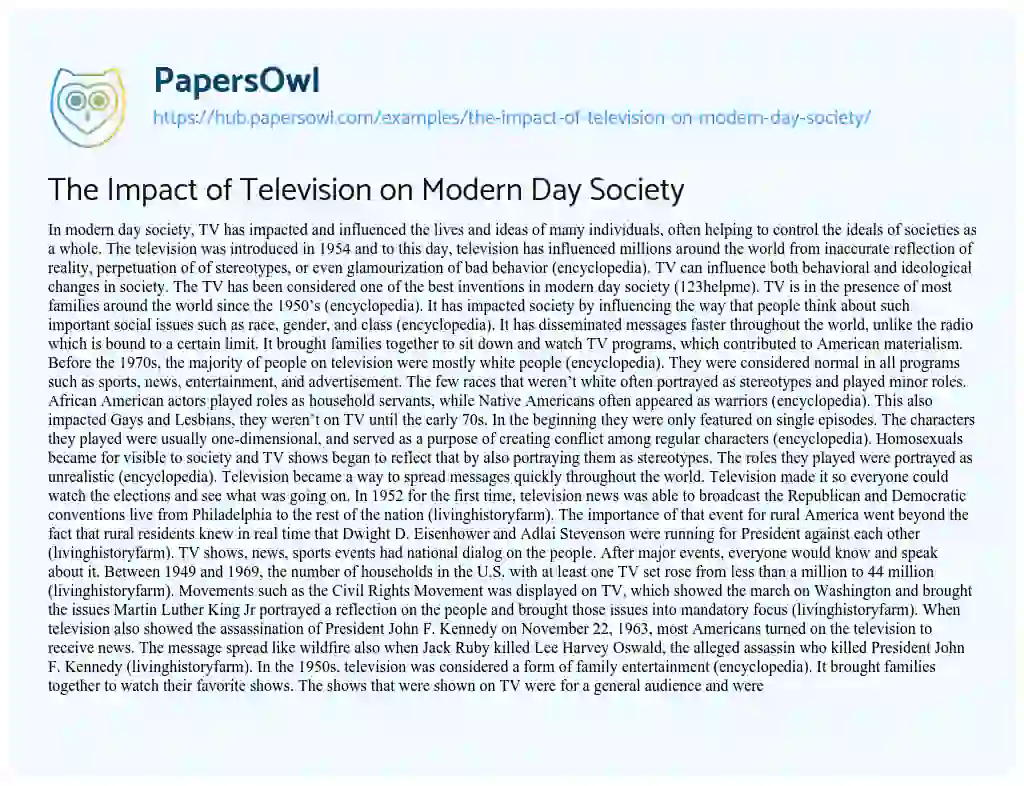 PapersOwl
https://hub.papersowl.com/examples/the-impact-of-television-on-modern-day-society/

The Impact of Television on Modern Day Society

In modern day society, TV has impacted and influenced the lives and ideas of many individuals, often helping to control the ideals of societies as a whole. The television was introduced in 1954 and to this day, television has influenced millions around the world from inaccurate reflection of reality, perpetuation of of stereotypes, or even glamourization of bad behavior (encyclopedia). TV can influence both behavioral and ideological changes in society. The TV has been considered one of the best inventions in modern day society (123helpme). TV is in the presence of most families around the world since the 1950's (encyclopedia). It has impacted society by influencing the way that people think about such important social issues such as race, gender, and class (encyclopedia). It has disseminated messages faster throughout the world, unlike the radio which is bound to a certain limit. It brought families together to sit down and watch TV programs, which contributed to American materialism. Before the 1970s, the majority of people on television were mostly white people (encyclopedia). They were considered normal in all programs such as sports, news, entertainment, and advertisement. The few races that weren't white often portrayed as stereotypes and played minor roles. African American actors played roles as household servants, while Native Americans often appeared as warriors (encyclopedia). This also impacted Gays and Lesbians, they weren't on TV until the early 70s. In the beginning they were only featured on single episodes. The characters they played were usually one-dimensional, and served as a purpose of creating conflict among regular characters (encyclopedia). Homosexuals became for visible to society and TV shows began to reflect that by also portraying them as stereotypes. The roles they played were portrayed as unrealistic (encyclopedia). Television became a way to spread messages quickly throughout the world. Television made it so everyone could watch the elections and see what was going on. In 1952 for the first time, television news was able to broadcast the Republican and Democratic conventions live from Philadelphia to the rest of the nation (livinghistoryfarm). The importance of that event for rural America went beyond the fact that rural residents knew in real time that Dwight D. Eisenhower and Adlai Stevenson were running for President against each other (livinghistoryfarm). TV shows, news, sports events had national dialog on the people. After major events, everyone would know and speak about it. Between 1949 and 1969, the number of households in the U.S. with at least one TV set rose from less than a million to 44 million (livinghistoryfarm). Movements such as the Civil Rights Movement was displayed on TV, which showed the march on Washington and brought the issues Martin Luther King Jr portrayed a reflection on the people and brought those issues into mandatory focus (livinghistoryfarm). When television also showed the assassination of President John F. Kennedy on November 22, 1963, most Americans turned on the television to receive news. The message spread like wildfire also when Jack Ruby killed Lee Harvey Oswald, the alleged assassin who killed President John F. Kennedy (livinghistoryfarm). In the 1950s, television was considered a form of family entertainment (encyclopedia). It brought families together to watch their favorite shows. The shows that were shown on TV were for a general audience and were